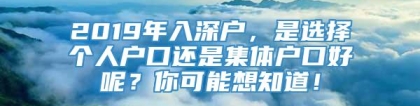 2019年入深户，是选择个人户口还是集体户口好呢？你可能想知道！